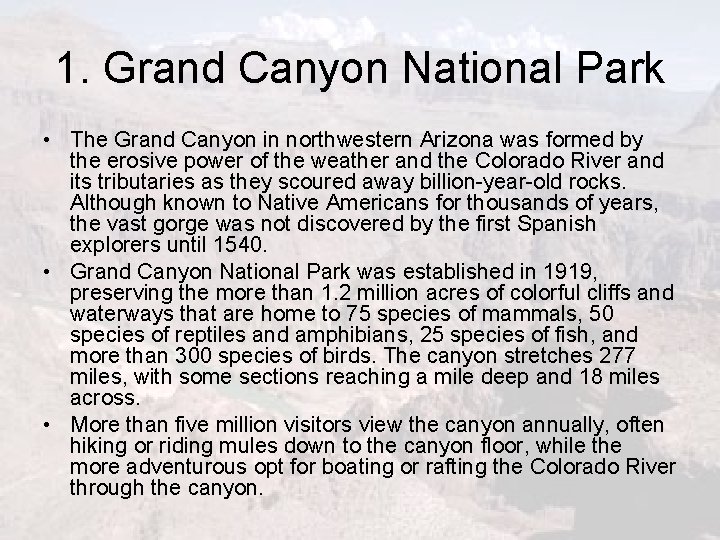 1. Grand Canyon National Park

• The Grand Canyon in northwestern Arizona was formed by the erosive power of the weather and the Colorado River and its tributaries as they scoured away billion-year-old rocks. Although known to Native Americans for thousands of years, the vast gorge was not discovered by the first Spanish explorers until 1540.

• Grand Canyon National Park was established in 1919, preserving the more than 1.2 million acres of colorful cliffs and waterways that are home to 75 species of mammals, 50 species of reptiles and amphibians, 25 species of fish, and more than 300 species of birds. The canyon stretches 277 miles, with some sections reaching a mile deep and 18 miles across.

• More than five million visitors view the canyon annually, often hiking or riding mules down to the canyon floor, while the more adventurous opt for boating or rafting the Colorado River through the canyon.